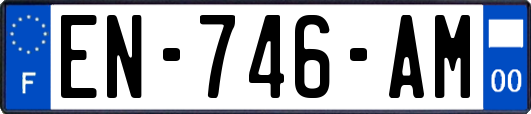 F
EN-746-AM
00